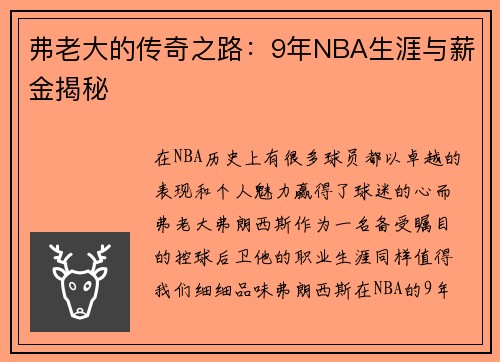 弗老大的传奇之路：9年NBA生涯与薪金揭秘

在NBA历史上有很多球员都以卓越的表现和个人魅力赢得了球迷的心而弗老大弗朗西斯作为一名备受瞩目的控球后卫他的职业生涯同样值得我们细细品味弗朗西斯在NBA的9年